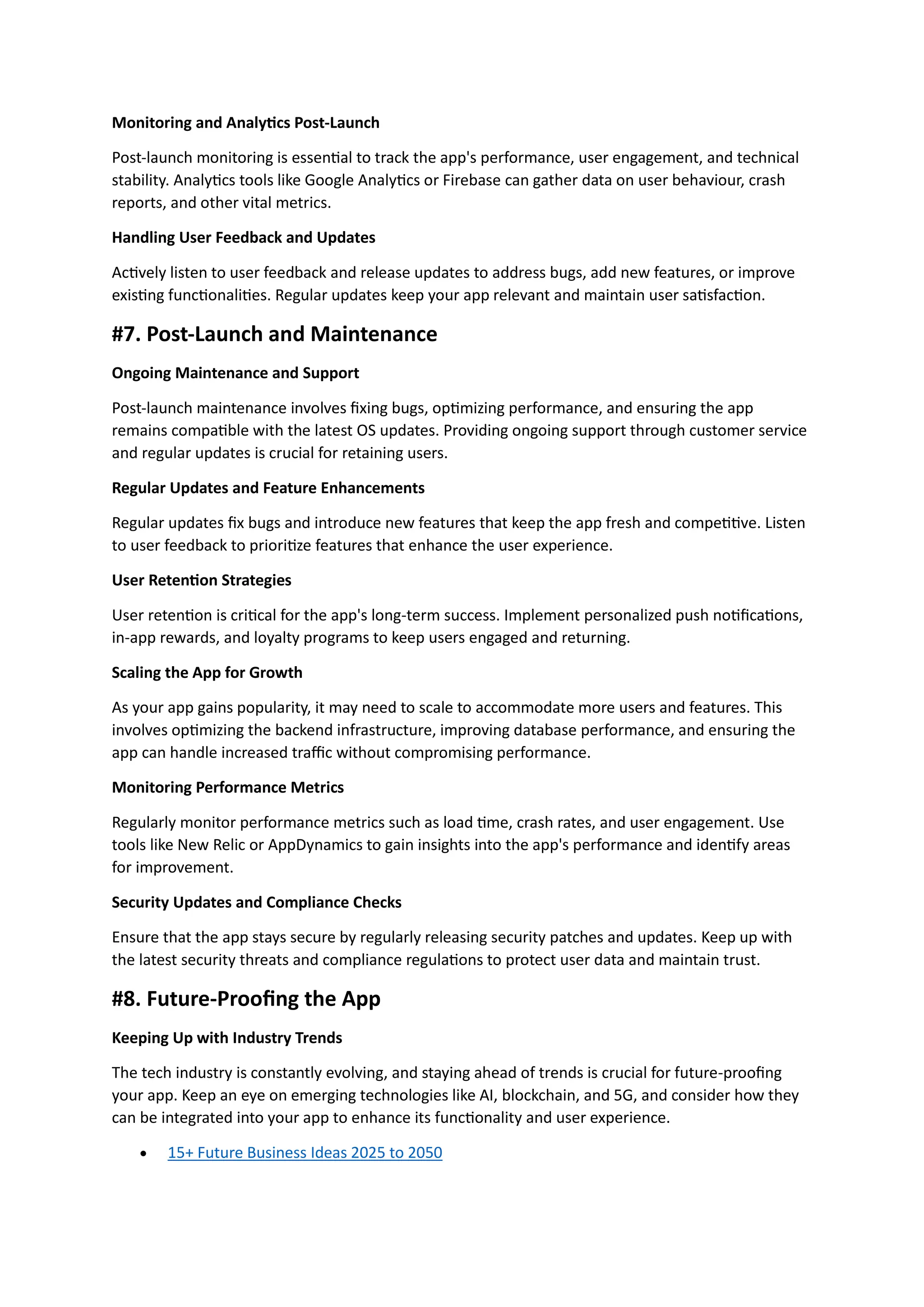 Monitoring and Analytics Post-Launch

Post-launch monitoring is essential to track the app's performance, user engagement, and technical stability. Analytics tools like Google Analytics or Firebase can gather data on user behaviour, crash reports, and other vital metrics.

Handling User Feedback and Updates

Actively listen to user feedback and release updates to address bugs, add new features, or improve existing functionalities. Regular updates keep your app relevant and maintain user satisfaction.

#7. Post-Launch and Maintenance

Ongoing Maintenance and Support

Post-launch maintenance involves fixing bugs, optimizing performance, and ensuring the app remains compatible with the latest OS updates. Providing ongoing support through customer service and regular updates is crucial for retaining users.

Regular Updates and Feature Enhancements

Regular updates fix bugs and introduce new features that keep the app fresh and competitive. Listen to user feedback to prioritize features that enhance the user experience.

User Retention Strategies

User retention is critical for the app's long-term success. Implement personalized push notifications, in-app rewards, and loyalty programs to keep users engaged and returning.

Scaling the App for Growth

As your app gains popularity, it may need to scale to accommodate more users and features. This involves optimizing the backend infrastructure, improving database performance, and ensuring the app can handle increased traffic without compromising performance.

Monitoring Performance Metrics

Regularly monitor performance metrics such as load time, crash rates, and user engagement. Use tools like New Relic or AppDynamics to gain insights into the app's performance and identify areas for improvement.

Security Updates and Compliance Checks

Ensure that the app stays secure by regularly releasing security patches and updates. Keep up with the latest security threats and compliance regulations to protect user data and maintain trust.

#8. Future-Proofing the App

Keeping Up with Industry Trends

The tech industry is constantly evolving, and staying ahead of trends is crucial for future-proofing your app. Keep an eye on emerging technologies like AI, blockchain, and 5G, and consider how they can be integrated into your app to enhance its functionality and user experience.

• 15+ Future Business Ideas 2025 to 2050